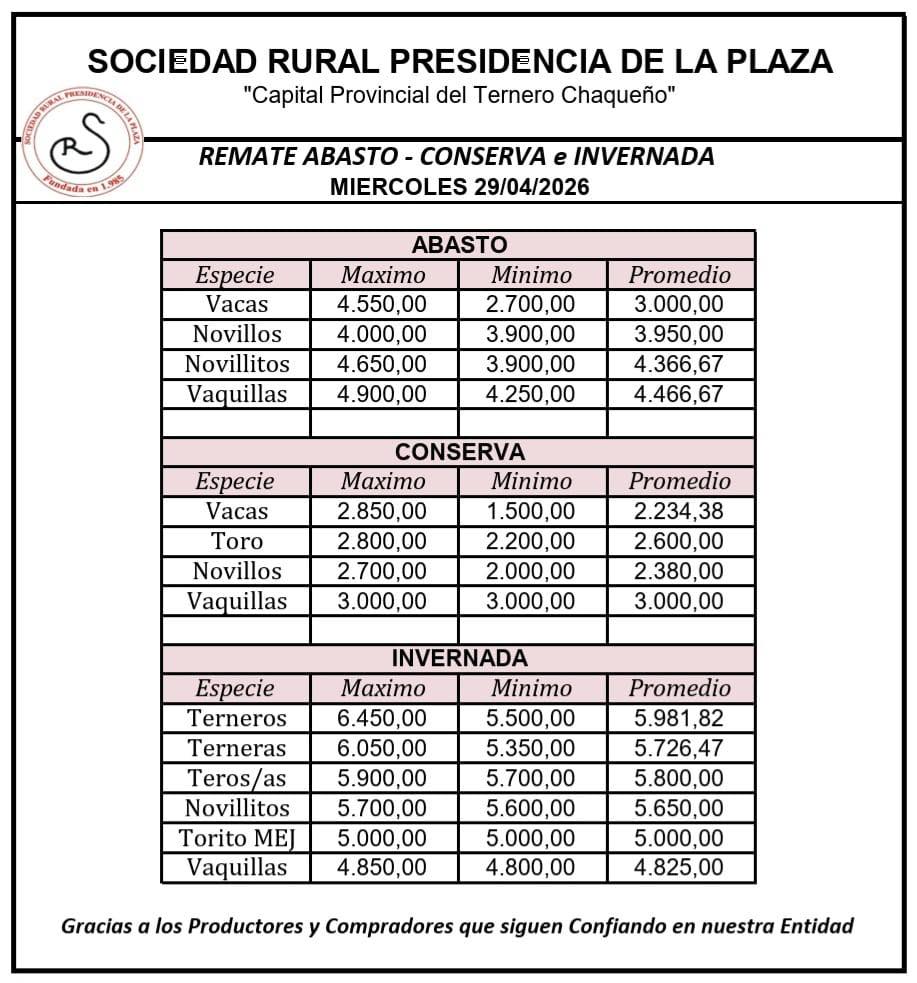 SOCIEDAD RURAL PRESIDENCIA DE LA PLAZA
"Capital Provincial del Ternero Chaqueño"

SOCIEDAD RURAL PRESIDENCIA DE LA PLAZA
RS
Fundada en 1.985

REMATE ABASTO - CONSERVA e INVERNADA
MIERCOLES 29/04/2026

| ABASTO | | | |
|---|---|---|---|
| Especie | Maximo | Minimo | Promedio |
| Vacas | 4.550,00 | 2.700,00 | 3.000,00 |
| Novillos | 4.000,00 | 3.900,00 | 3.950,00 |
| Novillitos | 4.650,00 | 3.900,00 | 4.366,67 |
| Vaquillas | 4.900,00 | 4.250,00 | 4.466,67 |
| | | | |
| CONSERVA | | | |
| Especie | Maximo | Minimo | Promedio |
| Vacas | 2.850,00 | 1.500,00 | 2.234,38 |
| Toro | 2.800,00 | 2.200,00 | 2.600,00 |
| Novillos | 2.700,00 | 2.000,00 | 2.380,00 |
| Vaquillas | 3.000,00 | 3.000,00 | 3.000,00 |
| | | | |
| INVERNADA | | | |
| Especie | Maximo | Minimo | Promedio |
| Terneros | 6.450,00 | 5.500,00 | 5.981,82 |
| Terneras | 6.050,00 | 5.350,00 | 5.726,47 |
| Teros/as | 5.900,00 | 5.700,00 | 5.800,00 |
| Novillitos | 5.700,00 | 5.600,00 | 5.650,00 |
| Torito MEJ | 5.000,00 | 5.000,00 | 5.000,00 |
| Vaquillas | 4.850,00 | 4.800,00 | 4.825,00 |

Gracias a los Productores y Compradores que siguen Confiando en nuestra Entidad